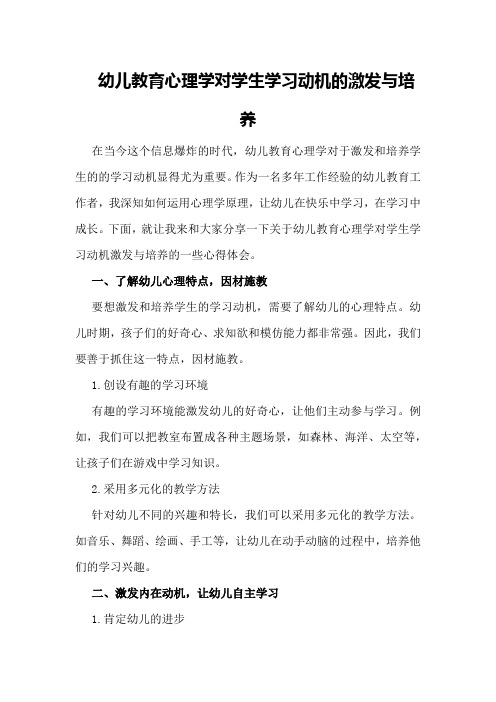 幼儿教育心理学对学生学习动机的激发与培养

在当今这个信息爆炸的时代，幼儿教育心理学对于激发和培养学生的的学习动机显得尤为重要。作为一名多年工作经验的幼儿教育工作者，我深知如何运用心理学原理，让幼儿在快乐中学习，在学习中成长。下面，就让我来和大家分享一下关于幼儿教育心理学对学生学习动机激发与培养的一些心得体会。

一、了解幼儿心理特点，因材施教

要想激发和培养学生的学习动机，需要了解幼儿的心理特点。幼儿时期，孩子们的好奇心、求知欲和模仿能力都非常强。因此，我们要善于抓住这一特点，因材施教。

1.创设有趣的学习环境

有趣的学习环境能激发幼儿的好奇心，让他们主动参与学习。例如，我们可以把教室布置成各种主题场景，如森林、海洋、太空等，让孩子们在游戏中学习知识。

2.采用多元化的教学方法

针对幼儿不同的兴趣和特长，我们可以采用多元化的教学方法。如音乐、舞蹈、绘画、手工等，让幼儿在动手动脑的过程中，培养他们的学习兴趣。

二、激发内在动机，让幼儿自主学习

1.肯定幼儿的进步